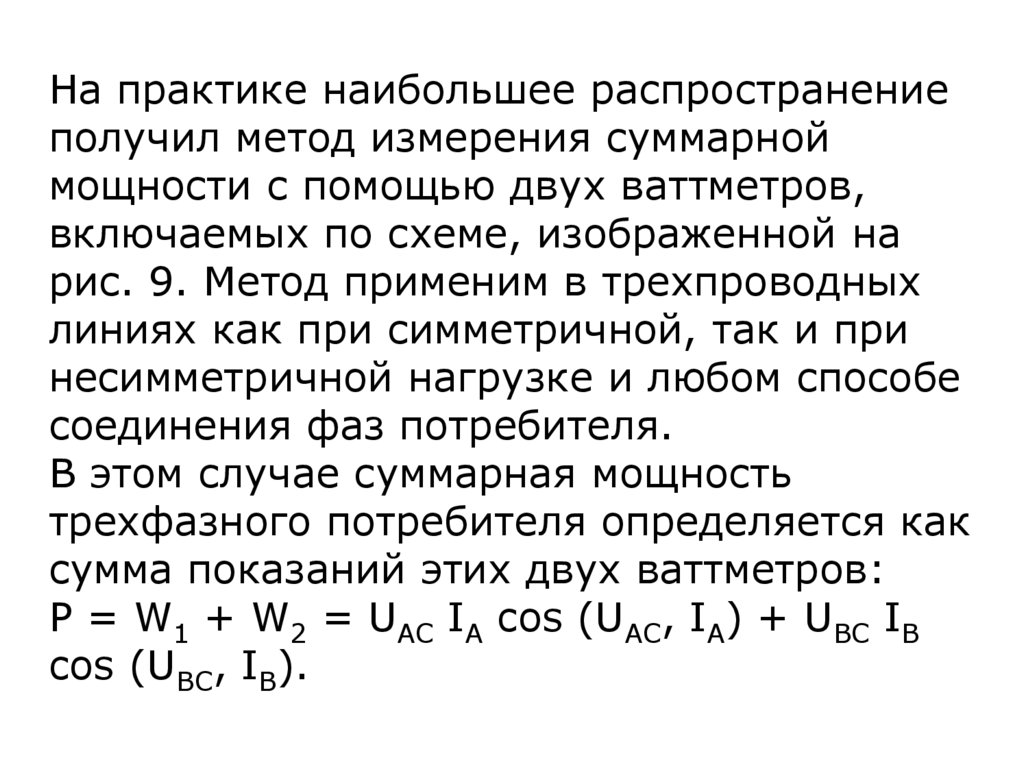 На практике наибольшее распространение получил метод измерения суммарной мощности с помощью двух ваттметров, включаемых по схеме, изображенной на рис. 9. Метод применим в трехпроводных линиях как при симметричной, так и при несимметричной нагрузке и любом способе соединения фаз потребителя.
В этом случае суммарная мощность трехфазного потребителя определяется как сумма показаний этих двух ваттметров:
$P = W_1 + W_2 = U_{AC} I_A \cos (U_{AC}, I_A) + U_{BC} I_B \cos (U_{BC}, I_B)$.